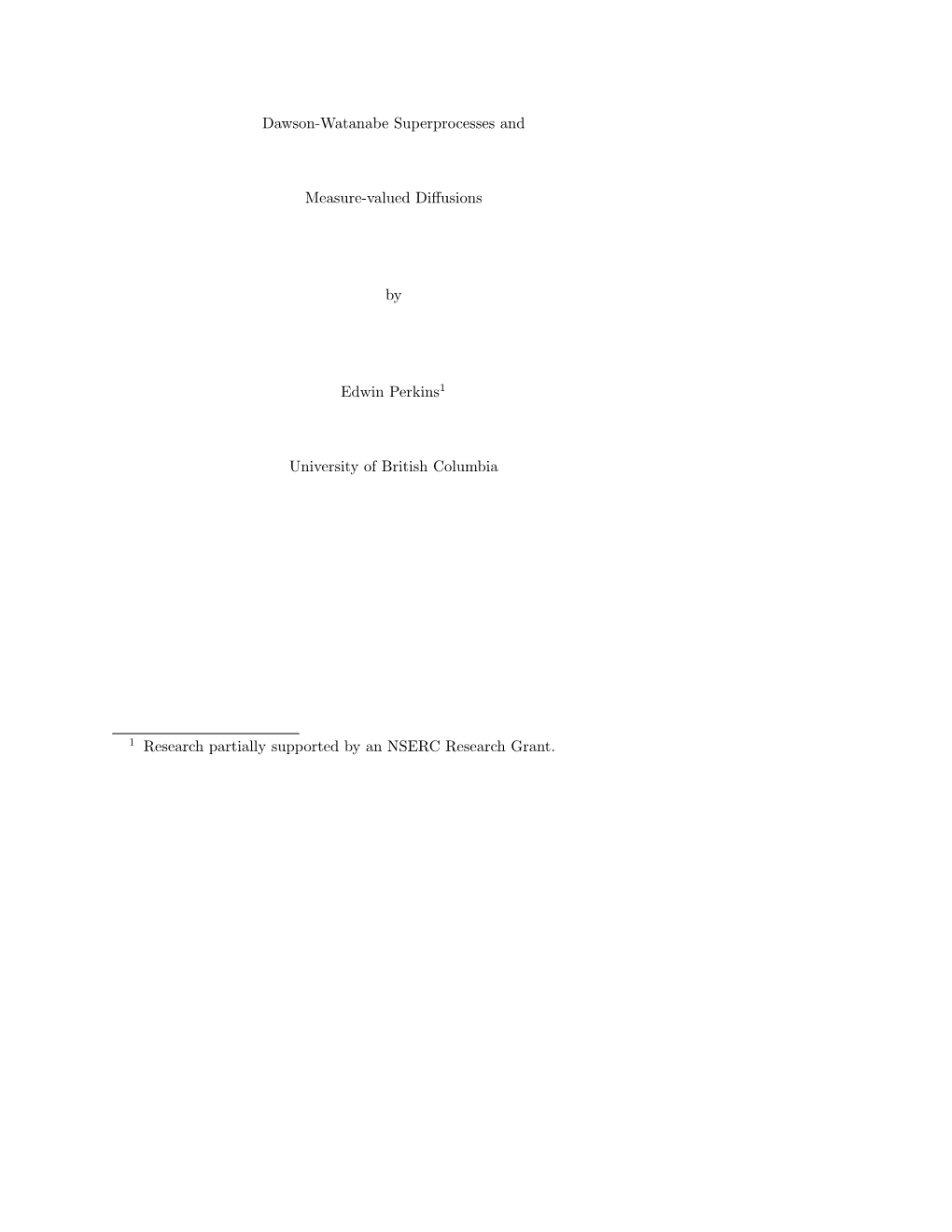 Dawson-Watanabe Superprocesses and

Measure-valued Diffusions

by

Edwin Perkins$^1$

University of British Columbia

$^1$ Research partially supported by an NSERC Research Grant.